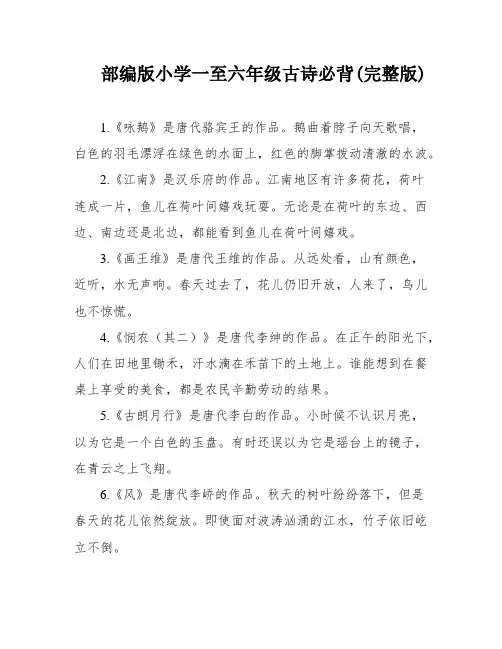 部编版小学一至六年级古诗必背(完整版)

1.《咏鹅》是唐代骆宾王的作品。鹅曲着脖子向天歌唱，白色的羽毛漂浮在绿色的水面上，红色的脚掌拨动清澈的水波。

2.《江南》是汉乐府的作品。江南地区有许多荷花，荷叶连成一片，鱼儿在荷叶间嬉戏玩耍。无论是在荷叶的东边、西边、南边还是北边，都能看到鱼儿在荷叶间嬉戏。

3.《画王维》是唐代王维的作品。从远处看，山有颜色，近听，水无声响。春天过去了，花儿仍旧开放，人来了，鸟儿也不惊慌。

4.《悯农（其二）》是唐代李绅的作品。在正午的阳光下，人们在田地里锄禾，汗水滴在禾苗下的土地上。谁能想到在餐桌上享受的美食，都是农民辛勤劳动的结果。

5.《古朗月行》是唐代李白的作品。小时候不认识月亮，以为它是一个白色的玉盘。有时还误以为它是瑶台上的镜子，在青云之上飞翔。

6.《风》是唐代李峤的作品。秋天的树叶纷纷落下，但是春天的花儿依然绽放。即使面对波涛汹涌的江水，竹子依旧屹立不倒。